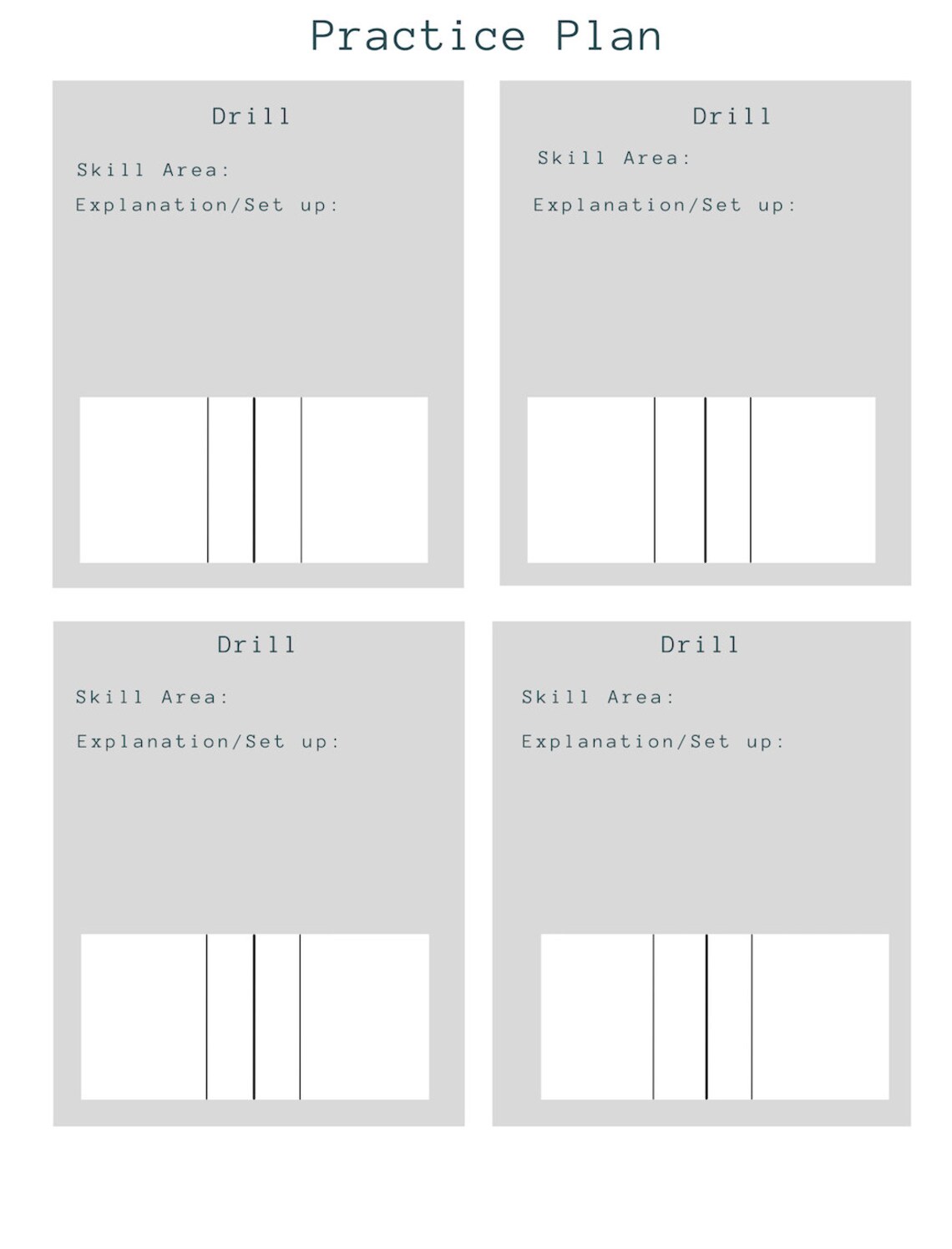 Practice Plan

Drill

Skill Area:

Explanation/Set up:

Drill

Skill Area:

Explanation/Set up:

Drill

Skill Area:

Explanation/Set up:

Drill

Skill Area:

Explanation/Set up: